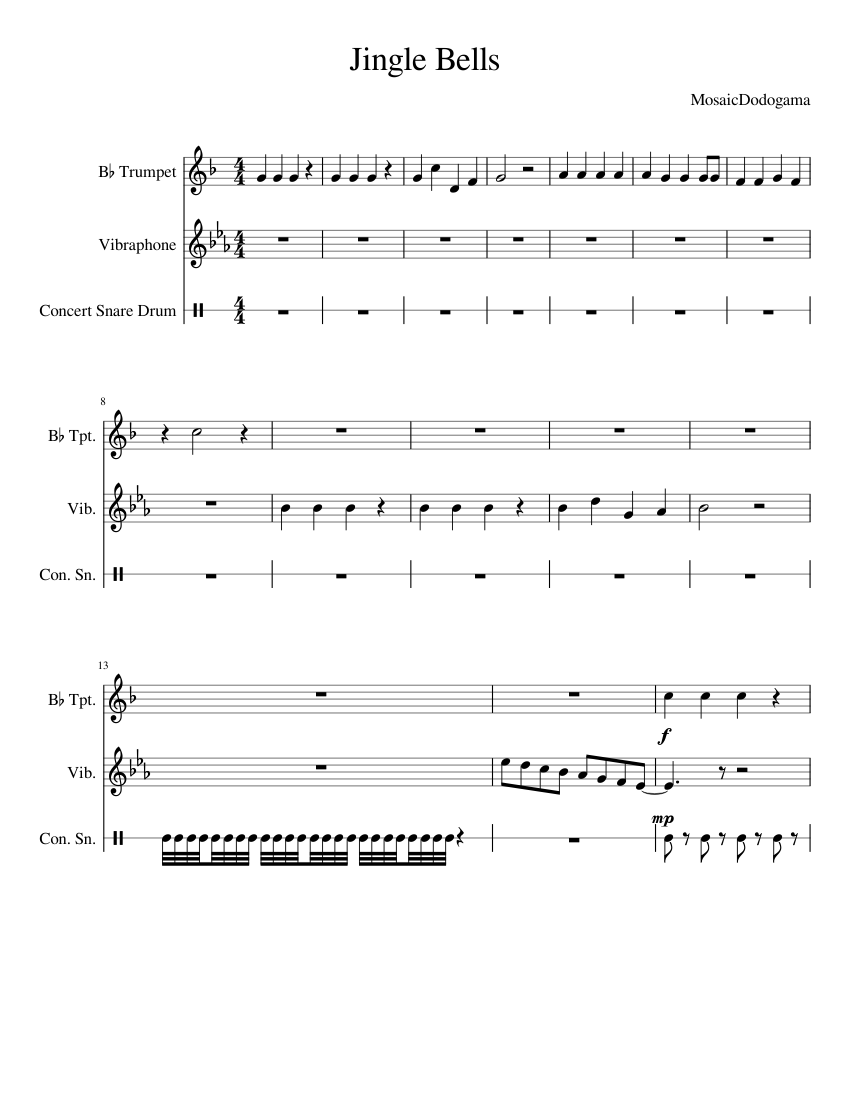 Jingle Bells

MosaicDodogama

B♭ Trumpet

Vibraphone

Concert Snare Drum

8

B♭ Tpt.

Vib.

Con. Sn.

13

B♭ Tpt.

Vib.

Con. Sn.

f

mp